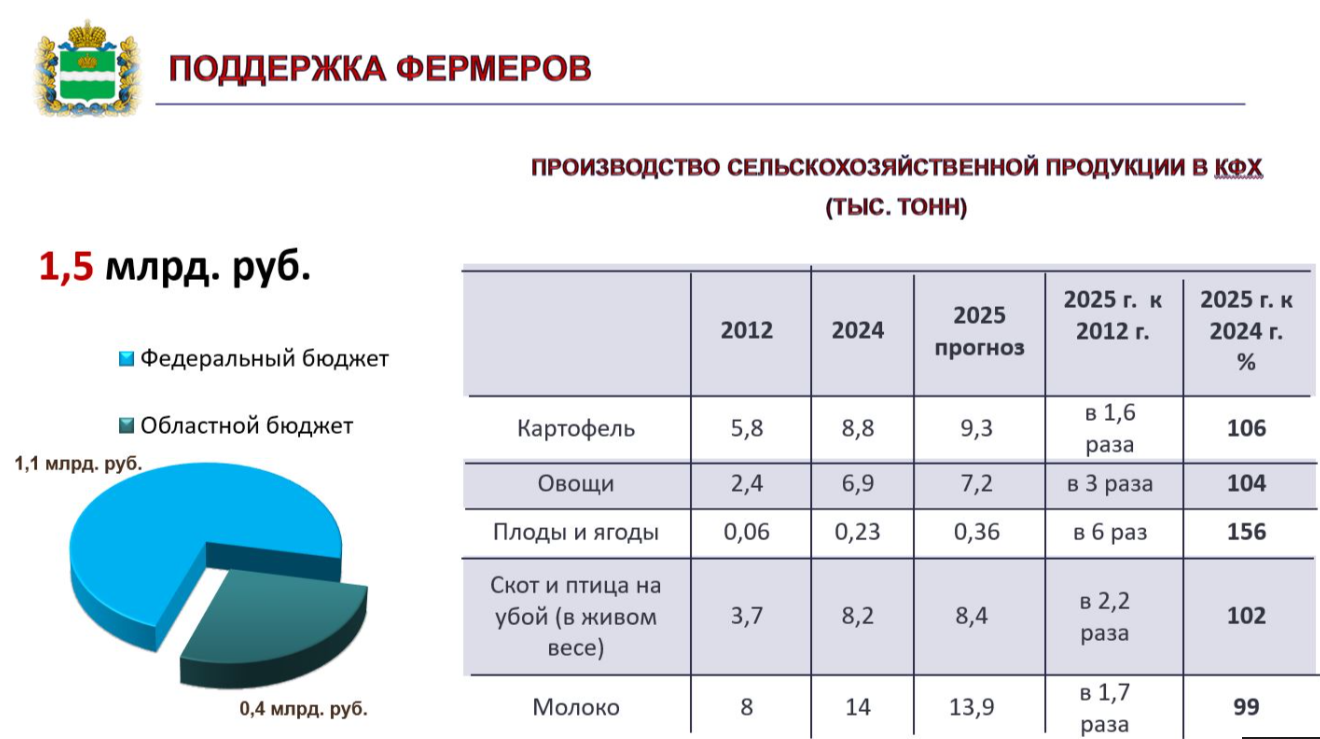 ПОДДЕРЖКА ФЕРМЕРОВ

ПРОИЗВОДСТВО СЕЛЬСКОХОЗЯЙСТВЕННОЙ ПРОДУКЦИИ В КФХ (ТЫС. ТОНН)

1,5 млрд. руб.

Федеральный бюджет

Областной бюджет

1,1 млрд. руб.

0,4 млрд. руб.

| | 2012 | 2024 | 2025 прогноз | 2025 г. к 2012 г. | 2025 г. к 2024 г. % |
|---|---|---|---|---|---|
| Картофель | 5,8 | 8,8 | 9,3 | в 1,6 раза | 106 |
| Овощи | 2,4 | 6,9 | 7,2 | в 3 раза | 104 |
| Плоды и ягоды | 0,06 | 0,23 | 0,36 | в 6 раз | 156 |
| Скот и птица на убой (в живом весе) | 3,7 | 8,2 | 8,4 | в 2,2 раза | 102 |
| Молоко | 8 | 14 | 13,9 | в 1,7 раза | 99 |